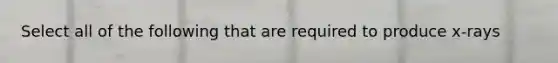 Select all of the following that are required to produce x-rays